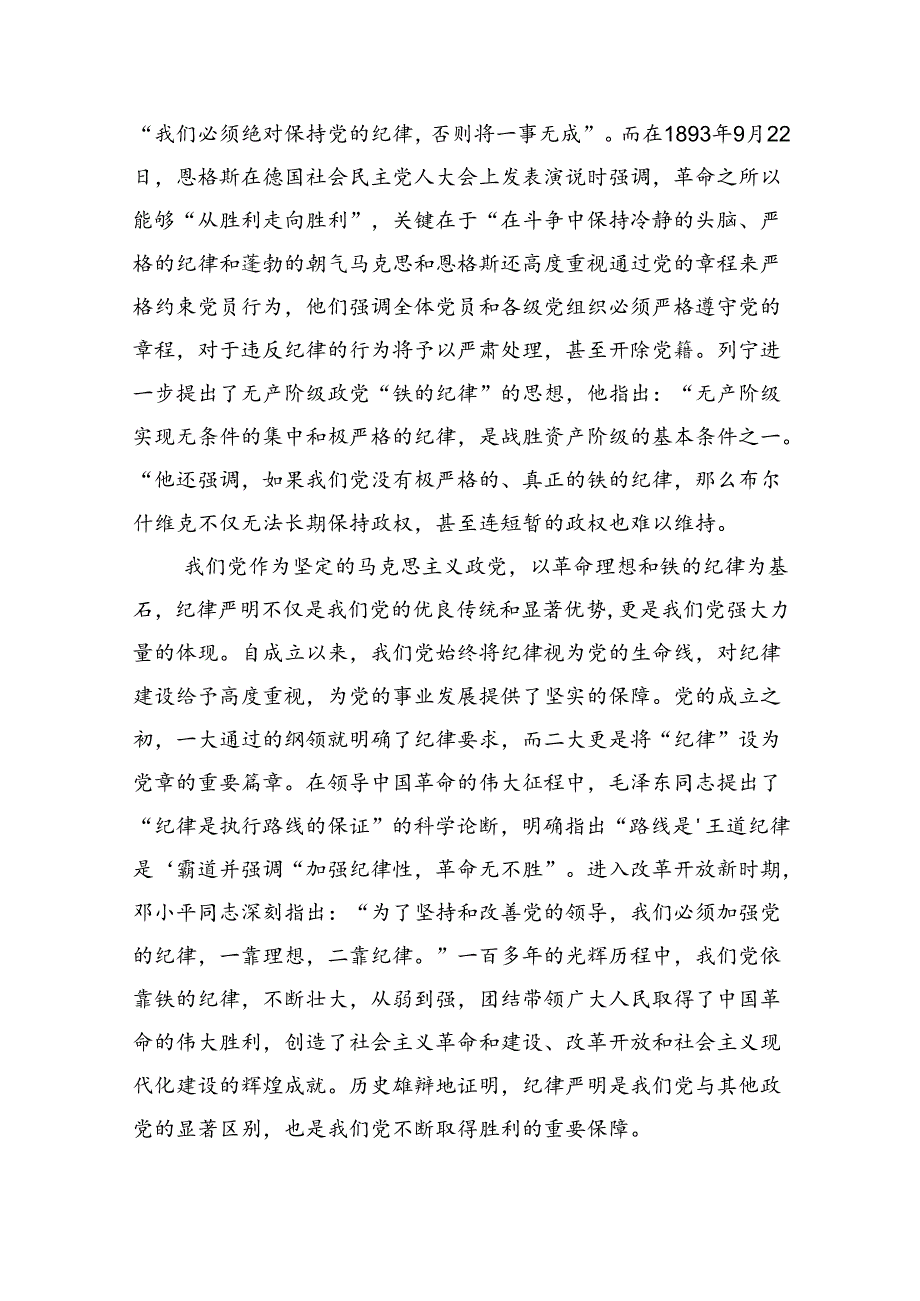 “我们必须绝对保持党的纪律，否则将一事无成”。而在1893年9月22日，恩格斯在德国社会民主党人大会上发表演说时强调，革命之所以能够“从胜利走向胜利”，关键在于“在斗争中保持冷静的头脑、严格的纪律和蓬勃的朝气马克思和恩格斯还高度重视通过党的章程来严格约束党员行为，他们强调全体党员和各级党组织必须严格遵守党的章程，对于违反纪律的行为将予以严肃处理，甚至开除党籍。列宁进一步提出了无产阶级政党“铁的纪律”的思想，他指出：“无产阶级实现无条件的集中和极严格的纪律，是战胜资产阶级的基本条件之一。“他还强调，如果我们党没有极严格的、真正的铁的纪律，那么布尔什维克不仅无法长期保持政权，甚至连短暂的政权也难以维持。

我们党作为坚定的马克思主义政党，以革命理想和铁的纪律为基石，纪律严明不仅是我们党的优良传统和显著优势，更是我们党强大力量的体现。自成立以来，我们党始终将纪律视为党的生命线，对纪律建设给予高度重视，为党的事业发展提供了坚实的保障。党的成立之初，一大通过的纲领就明确了纪律要求，而二大更是将“纪律”设为党章的重要篇章。在领导中国革命的伟大征程中，毛泽东同志提出了“纪律是执行路线的保证”的科学论断，明确指出“路线是'王道纪律是‘霸道并强调“加强纪律性，革命无不胜”。进入改革开放新时期，邓小平同志深刻指出：“为了坚持和改善党的领导，我们必须加强党的纪律，一靠理想，二靠纪律。”一百多年的光辉历程中，我们党依靠铁的纪律，不断壮大，从弱到强，团结带领广大人民取得了中国革命的伟大胜利，创造了社会主义革命和建设、改革开放和社会主义现代化建设的辉煌成就。历史雄辩地证明，纪律严明是我们党与其他政党的显著区别，也是我们党不断取得胜利的重要保障。